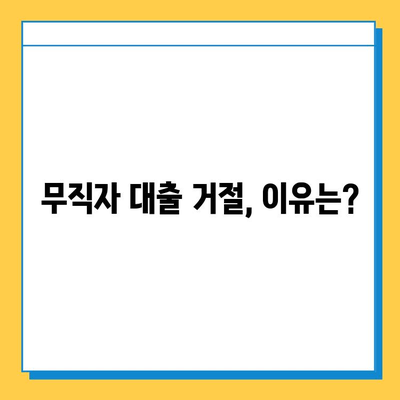 무직자 대출 거절, 이유는?